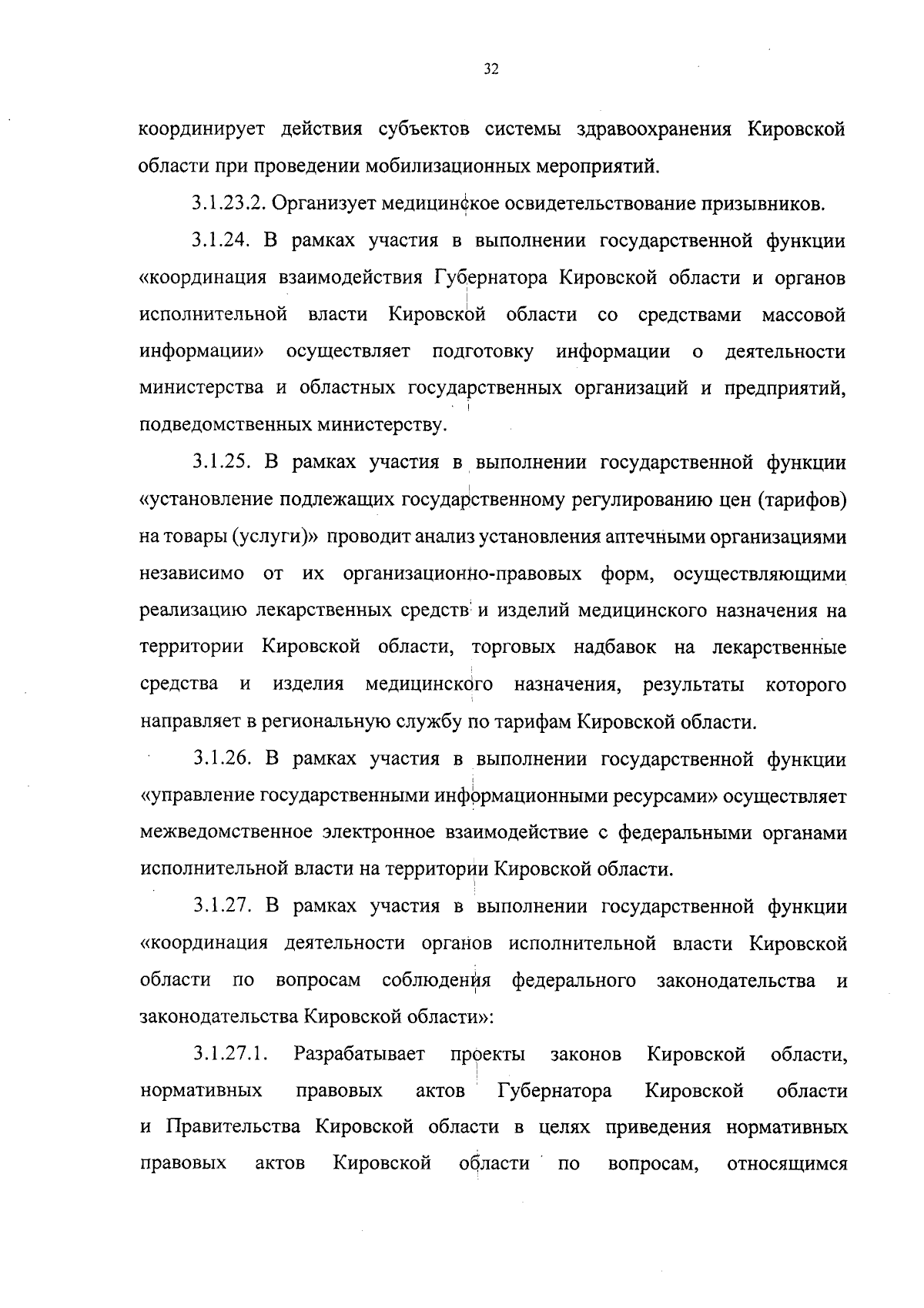 32

координирует действия субъектов системы здравоохранения Кировской области при проведении мобилизационных мероприятий.

3.1.23.2. Организует медицинское освидетельствование призывников.

3.1.24. В рамках участия в выполнении государственной функции «координация взаимодействия Губернатора Кировской области и органов исполнительной власти Кировской области со средствами массовой информации» осуществляет подготовку информации о деятельности министерства и областных государственных организаций и предприятий, подведомственных министерству.

3.1.25. В рамках участия в выполнении государственной функции «установление подлежащих государственному регулированию цен (тарифов) на товары (услуги)» проводит анализ установления аптечными организациями независимо от их организационно-правовых форм, осуществляющими реализацию лекарственных средств и изделий медицинского назначения на территории Кировской области, торговых надбавок на лекарственные средства и изделия медицинского назначения, результаты которого направляет в региональную службу по тарифам Кировской области.

3.1.26. В рамках участия в выполнении государственной функции «управление государственными информационными ресурсами» осуществляет межведомственное электронное взаимодействие с федеральными органами исполнительной власти на территории Кировской области.

3.1.27. В рамках участия в выполнении государственной функции «координация деятельности органов исполнительной власти Кировской области по вопросам соблюдения федерального законодательства и законодательства Кировской области»:

3.1.27.1. Разрабатывает проекты законов Кировской области, нормативных правовых актов Губернатора Кировской области и Правительства Кировской области в целях приведения нормативных правовых актов Кировской области по вопросам, относящимся